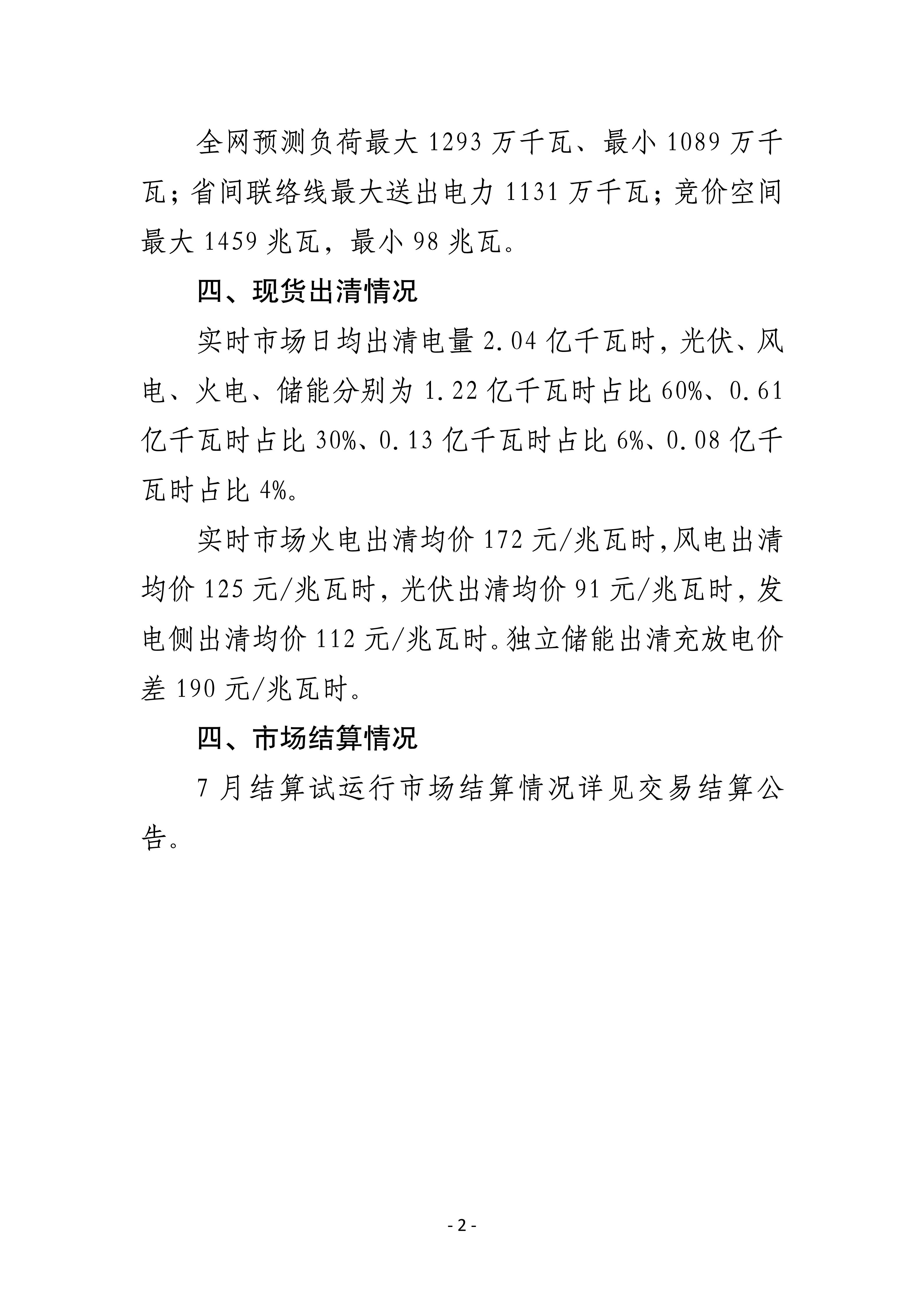 全网预测负荷最大 1293 万千瓦、最小 1089 万千瓦；省间联络线最大送出电力 1131 万千瓦；竞价空间最大 1459 兆瓦，最小 98 兆瓦。

四、现货出清情况

实时市场日均出清电量 2.04 亿千瓦时，光伏、风电、火电、储能分别为 1.22 亿千瓦时占比 60%、0.61 亿千瓦时占比 30%、0.13 亿千瓦时占比 6%、0.08 亿千瓦时占比 4%。

实时市场火电出清均价 172 元/兆瓦时，风电出清均价 125 元/兆瓦时，光伏出清均价 91 元/兆瓦时，发电侧出清均价 112 元/兆瓦时。独立储能出清充放电价差 190 元/兆瓦时。

四、市场结算情况

7 月结算试运行市场结算情况详见交易结算公告。

- 2 -